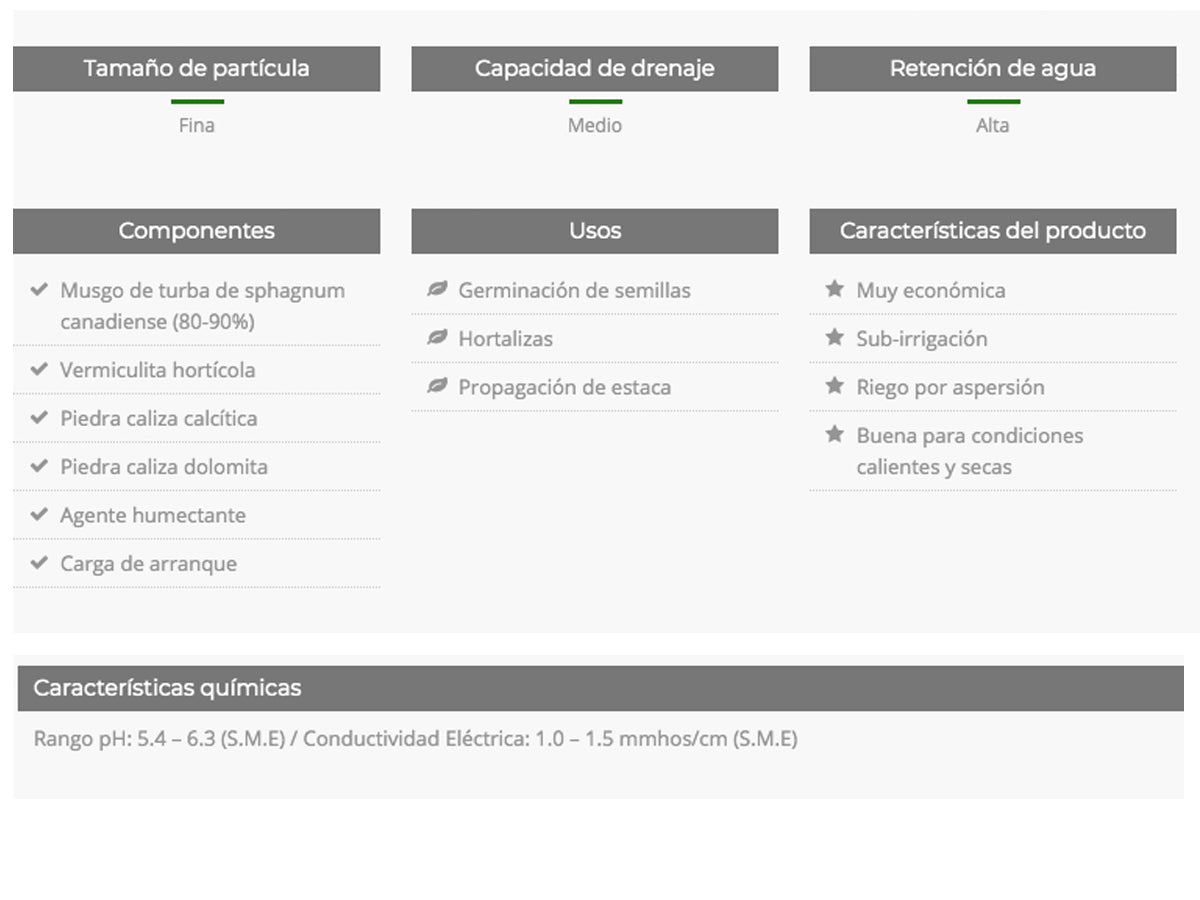 Tamaño de partícula

Fina

Capacidad de drenaje

Medio

Retención de agua

Alta

Componentes

Musgo de turba de sphagnum canadiense (80-90%)

Vermiculita hortícola

Piedra caliza calcítica

Piedra caliza dolomita

Agente humectante

Carga de arranque

Usos

Germinación de semillas

Hortalizas

Propagación de estaca

Características del producto

Muy económica

Sub-irrigación

Riego por aspersión

Buena para condiciones calientes y secas

Características químicas

Rango pH: 5.4 – 6.3 (S.M.E) / Conductividad Eléctrica: 1.0 – 1.5 mmhos/cm (S.M.E)